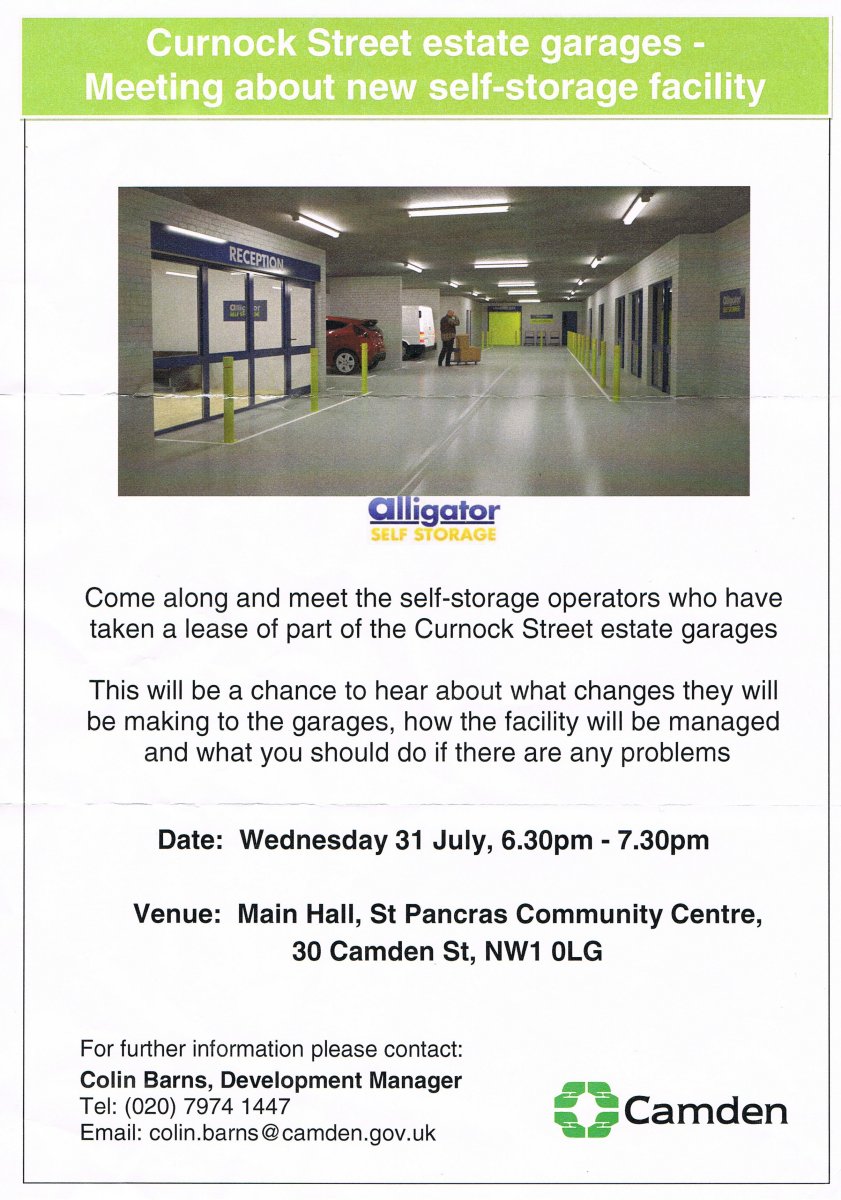 Curnock Street estate garages - Meeting about new self-storage facility

RECEPTION

alligator
SELF STORAGE

Come along and meet the self-storage operators who have taken a lease of part of the Curnock Street estate garages

This will be a chance to hear about what changes they will be making to the garages, how the facility will be managed and what you should do if there are any problems

Date: Wednesday 31 July, 6.30pm - 7.30pm

Venue: Main Hall, St Pancras Community Centre,
30 Camden St, NW1 0LG

For further information please contact:
Colin Barns, Development Manager
Tel: (020) 7974 1447
Email: colin.barns@camden.gov.uk

Camden